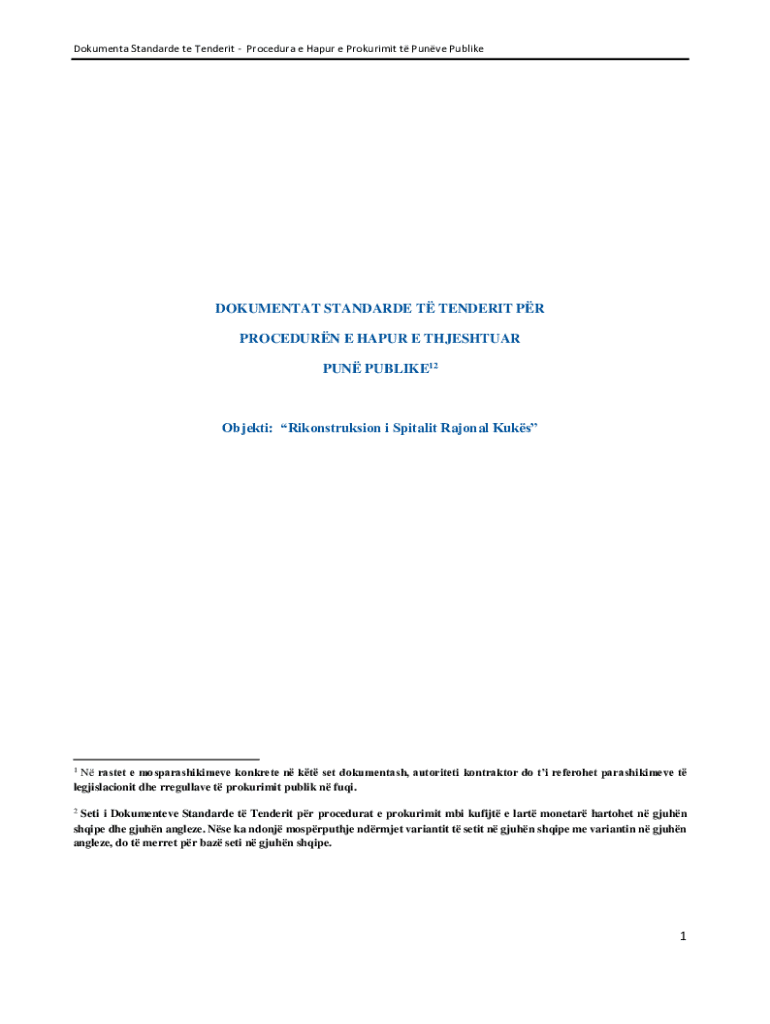 Dokumenta Standarde te Tenderit - Procedura e Hapur e Prokurimit të Punëve Publike

DOKUMENTAT STANDARDE TË TENDERIT PËR

PROCEDURËN E HAPUR E THJESHTUAR

PUNË PUBLIKE$^{12}$

Objekti: "Rikonstruksion i Spitalit Rajonal Kukës"

$^{1}$ Në rastet e mosparashikimeve konkrete në këtë set dokumentash, autoriteti kontraktor do t'i referohet parashikimeve të legjislacionit dhe rregullave të prokurimit publik në fuqi.

$^{2}$ Seti i Dokumenteve Standarde të Tenderit për procedurat e prokurimit mbi kufijtë e lartë monetarë hartohet në gjuhën shqipe dhe gjuhën angleze. Nëse ka ndonjë mospërputhje ndërmjet variantit të setit në gjuhën shqipe me variantin në gjuhën angleze, do të merret për bazë seti në gjuhën shqipe.

1